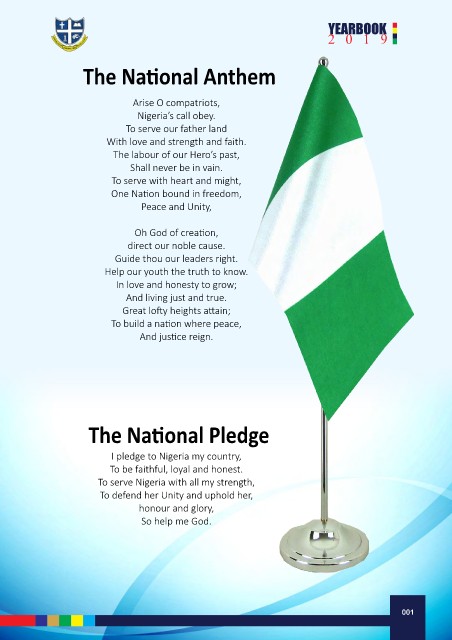 YEARBOOK
2019

The National Anthem

Arise O compatriots,
Nigeria's call obey.
To serve our father land
With love and strength and faith.
The labour of our Hero's past,
Shall never be in vain.
To serve with heart and might,
One Nation bound in freedom,
Peace and Unity,

Oh God of creation,
direct our noble cause.
Guide thou our leaders right.
Help our youth the truth to know.
In love and honesty to grow;
And living just and true.
Great lofty heights attain;
To build a nation where peace,
And justice reign.

The National Pledge

I pledge to Nigeria my country,
To be faithful, loyal and honest.
To serve Nigeria with all my strength,
To defend her Unity and uphold her,
honour and glory,
So help me God.

001